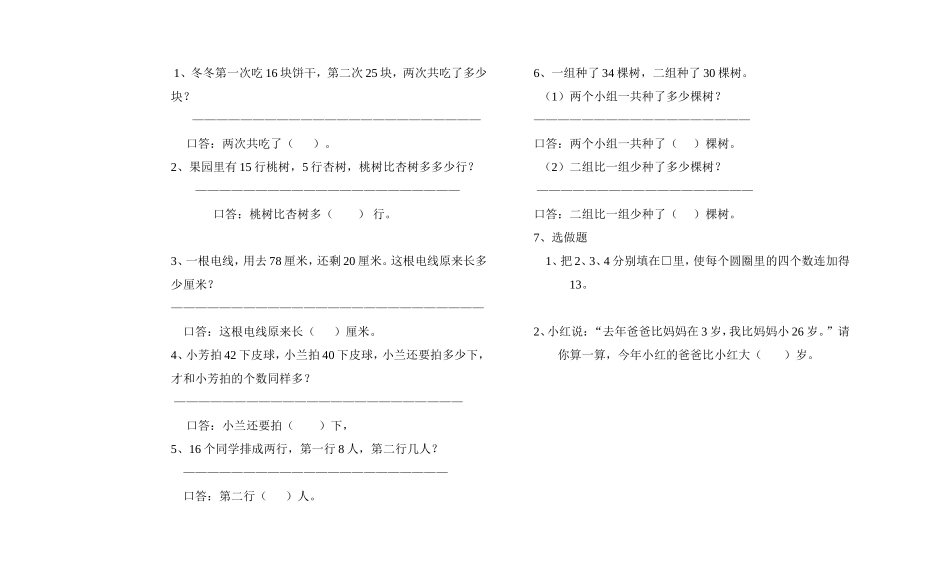 1、冬冬第一次吃 16 块饼干，第二次 25 块，两次共吃了多少块？

————————————————————————

口答：两次共吃了（　）。

2、果园里有 15 行桃树，5 行杏树，桃树比杏树多多少行？

——————————————————————

口答：桃树比杏树多（　）行。

3、一根电线，用去 78 厘米，还剩 20 厘米。这根电线原来长多少厘米？

——————————————————————————

口答：这根电线原来长（　）厘米。

4、小芳拍 42 下皮球，小兰拍 40 下皮球，小兰还要拍多少下，才和小芳拍的个数同样多？

————————————————————————

口答：小兰还要拍（　）下，

5、16 个同学排成两行，第一行 8 人，第二行几人？

——————————————————————

口答：第二行（　）人。

6、一组种了 34 棵树，二组种了 30 棵树。

（1）两个小组一共种了多少棵树？

——————————————————

口答：两个小组一共种了（　）棵树。

（2）二组比一组少种了多少棵树？

——————————————————

口答：二组比一组少种了（　）棵树。

7、选做题

1、把 2、3、4 分别填在口里，使每个圆圈里的四个数连加得 13。

2、小红说：“去年爸爸比妈妈在 3 岁，我比妈妈小 26 岁。”请你算一算，今年小红的爸爸比小红大（　）岁。